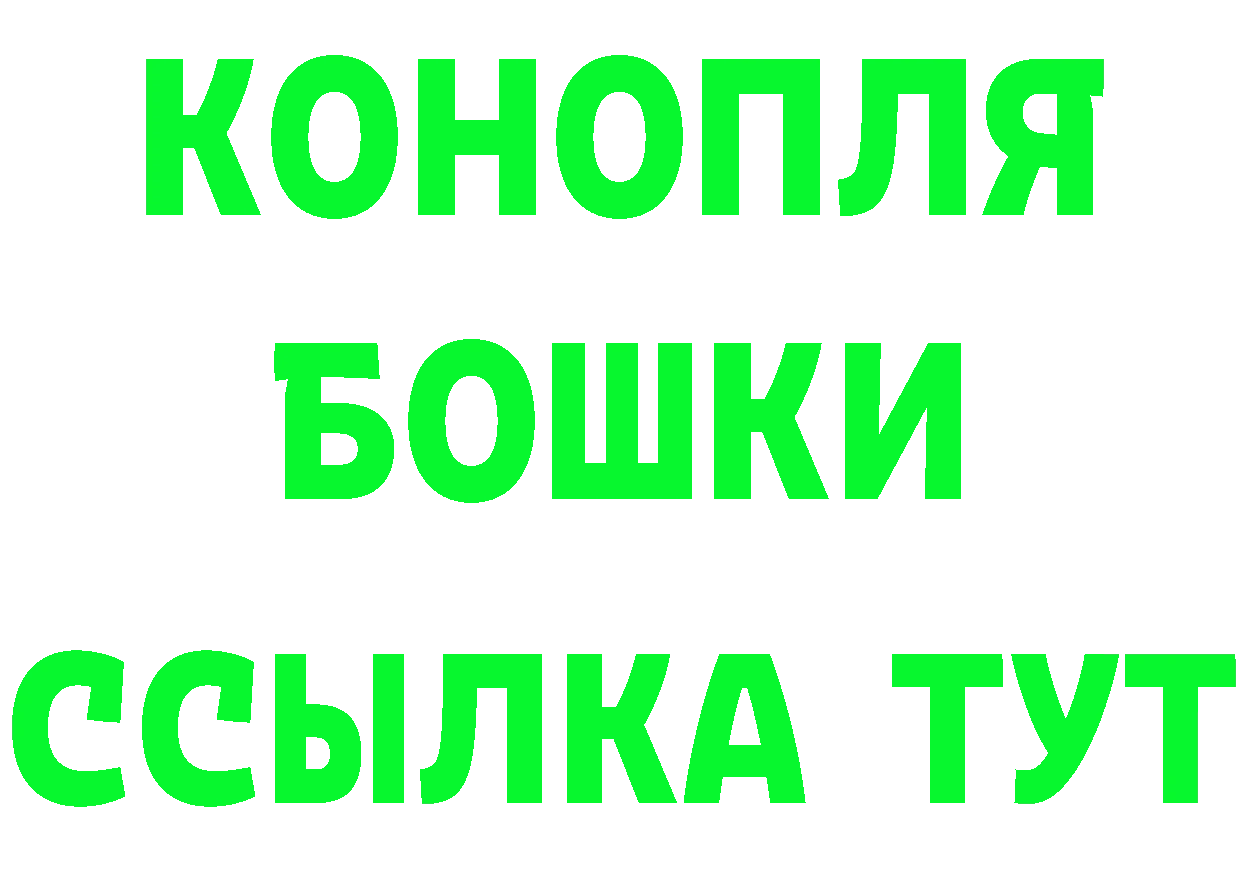 КОНОПЛЯ
БОШКИ
ССЫЛКА ТУТ